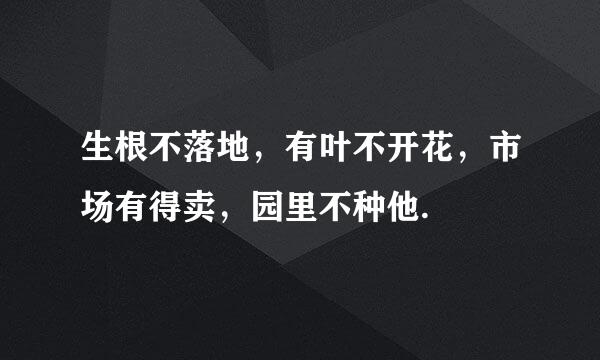 生根不落地，有叶不开花，市场有得卖，园里不种他.